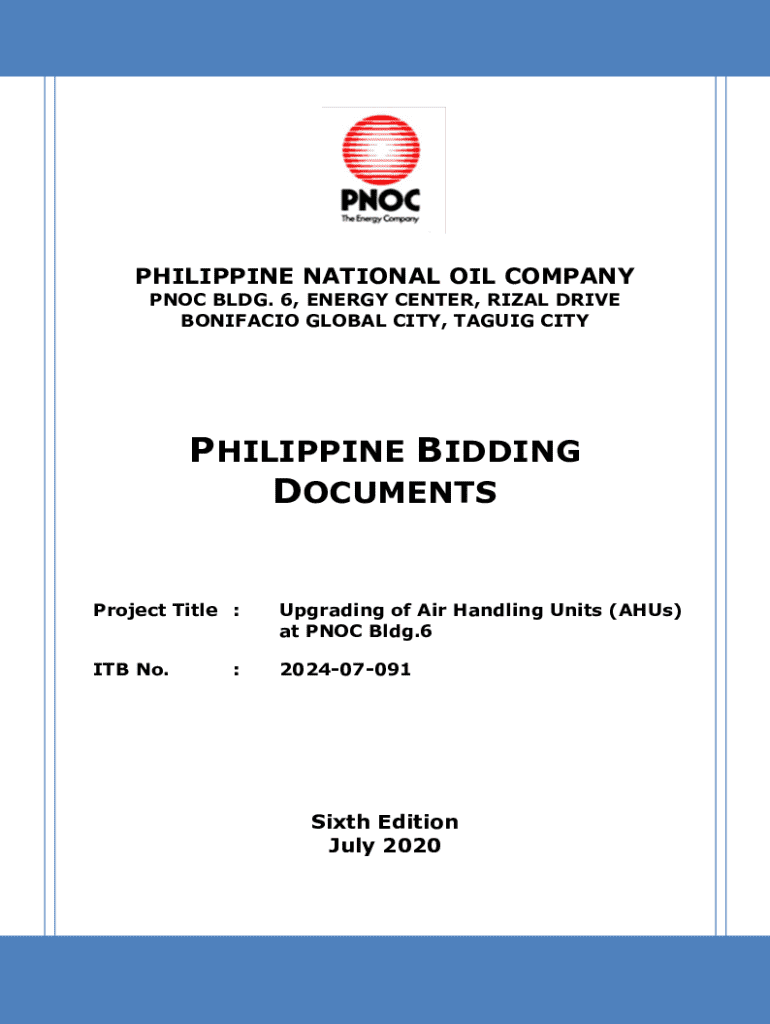 PNOC
The Energy Company

PHILIPPINE NATIONAL OIL COMPANY
PNOC BLDG. 6, ENERGY CENTER, RIZAL DRIVE
BONIFACIO GLOBAL CITY, TAGUIG CITY

PHILIPPINE BIDDING DOCUMENTS

Project Title : Upgrading of Air Handling Units (AHUs) at PNOC Bldg.6

ITB No. : 2024-07-091

Sixth Edition
July 2020